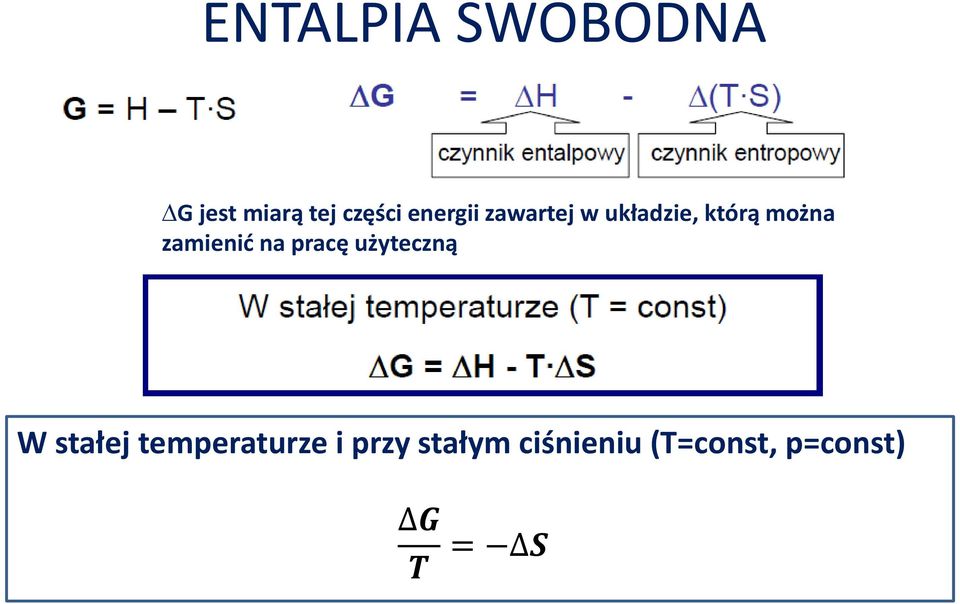 ENTALPIA SWOBODNA

$G = H - T \cdot S$

$\Delta G = \Delta H - \Delta(T \cdot S)$

czynnik entalpowy

czynnik entropowy

$\Delta$G jest miarą tej części energii zawartej w układzie, którą można zamienić na pracę użyteczną

W stałej temperaturze (T = const)

$\Delta G = \Delta H - T \cdot \Delta S$

W stałej temperaturze i przy stałym ciśnieniu (T=const, p=const)

$\frac{\Delta G}{T} = -\Delta S$